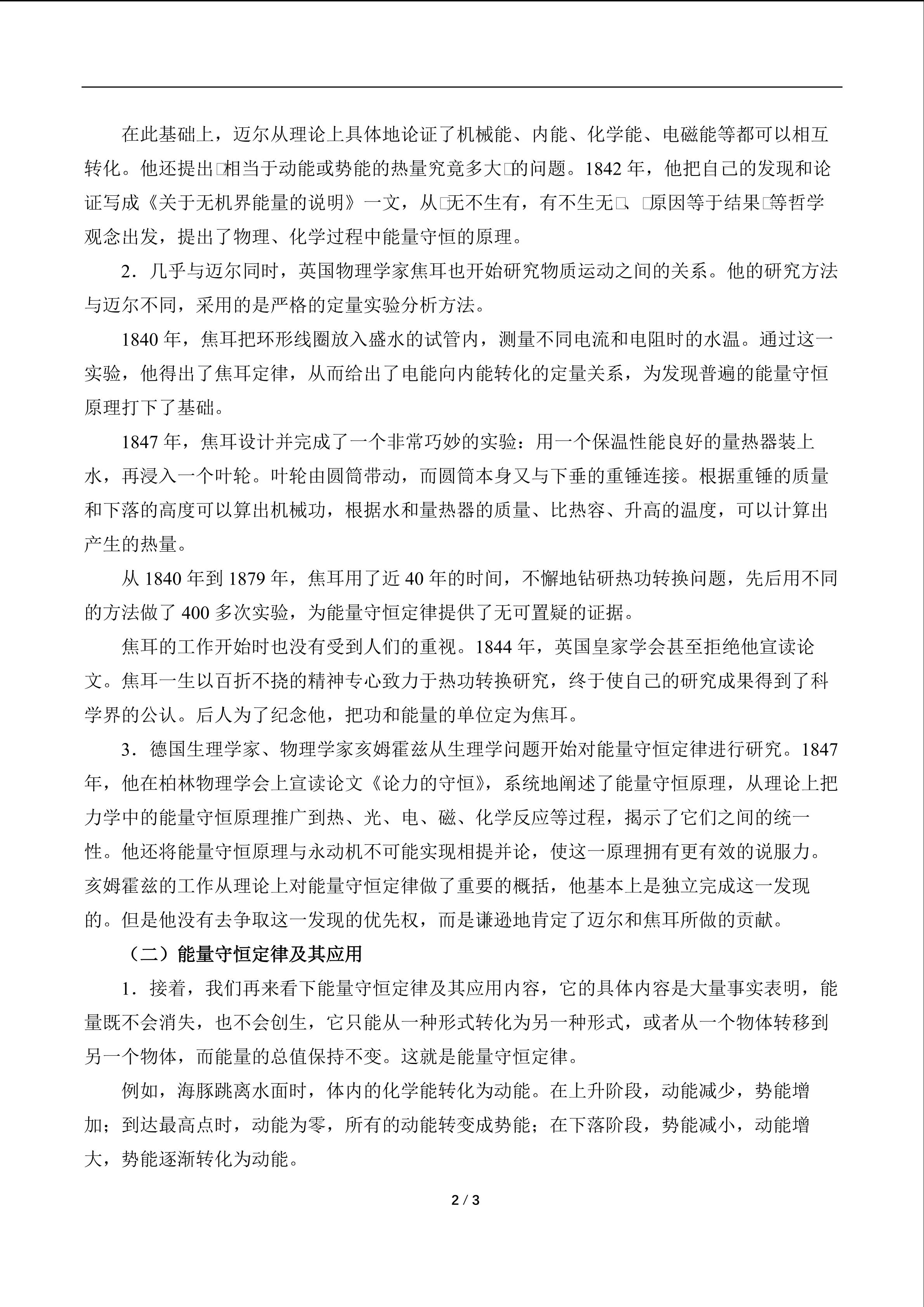 在此基础上，迈尔从理论上具体地论证了机械能、内能、化学能、电磁能等都可以相互转化。他还提出□相当于动能或势能的热量究竟多大□的问题。1842 年，他把自己的发现和论证写成《关于无机界能量的说明》一文，从□无不生有，有不生无□、□原因等于结果□等哲学观念出发，提出了物理、化学过程中能量守恒的原理。

2．几乎与迈尔同时，英国物理学家焦耳也开始研究物质运动之间的关系。他的研究方法与迈尔不同，采用的是严格的定量实验分析方法。

1840 年，焦耳把环形线圈放入盛水的试管内，测量不同电流和电阻时的水温。通过这一实验，他得出了焦耳定律，从而给出了电能向内能转化的定量关系，为发现普遍的能量守恒原理打下了基础。

1847 年，焦耳设计并完成了一个非常巧妙的实验：用一个保温性能良好的量热器装上水，再浸入一个叶轮。叶轮由圆筒带动，而圆筒本身又与下垂的重锤连接。根据重锤的质量和下落的高度可以算出机械功，根据水和量热器的质量、比热容、升高的温度，可以计算出产生的热量。

从 1840 年到 1879 年，焦耳用了近 40 年的时间，不懈地钻研热功转换问题，先后用不同的方法做了 400 多次实验，为能量守恒定律提供了无可置疑的证据。

焦耳的工作开始时也没有受到人们的重视。1844 年，英国皇家学会甚至拒绝他宣读论文。焦耳一生以百折不挠的精神专心致力于热功转换研究，终于使自己的研究成果得到了科学界的公认。后人为了纪念他，把功和能量的单位定为焦耳。

3．德国生理学家、物理学家亥姆霍兹从生理学问题开始对能量守恒定律进行研究。1847 年，他在柏林物理学会上宣读论文《论力的守恒》，系统地阐述了能量守恒原理，从理论上把力学中的能量守恒原理推广到热、光、电、磁、化学反应等过程，揭示了它们之间的统一性。他还将能量守恒原理与永动机不可能实现相提并论，使这一原理拥有更有效的说服力。亥姆霍兹的工作从理论上对能量守恒定律做了重要的概括，他基本上是独立完成这一发现的。但是他没有去争取这一发现的优先权，而是谦逊地肯定了迈尔和焦耳所做的贡献。

（二）能量守恒定律及其应用

1．接着，我们再来看下能量守恒定律及其应用内容，它的具体内容是大量事实表明，能量既不会消失，也不会创生，它只能从一种形式转化为另一种形式，或者从一个物体转移到另一个物体，而能量的总值保持不变。这就是能量守恒定律。

例如，海豚跳离水面时，体内的化学能转化为动能。在上升阶段，动能减少，势能增加；到达最高点时，动能为零，所有的动能转变成势能；在下落阶段，势能减小，动能增大，势能逐渐转化为动能。

2 / 3